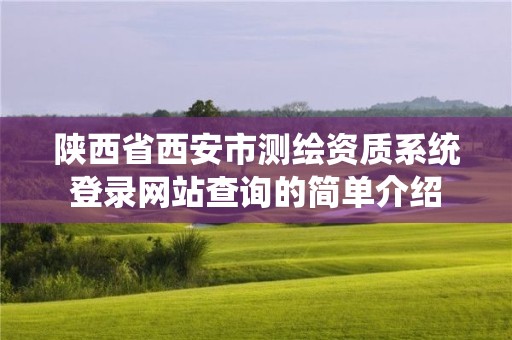 陕西省西安市测绘资质系统登录网站查询的简单介绍